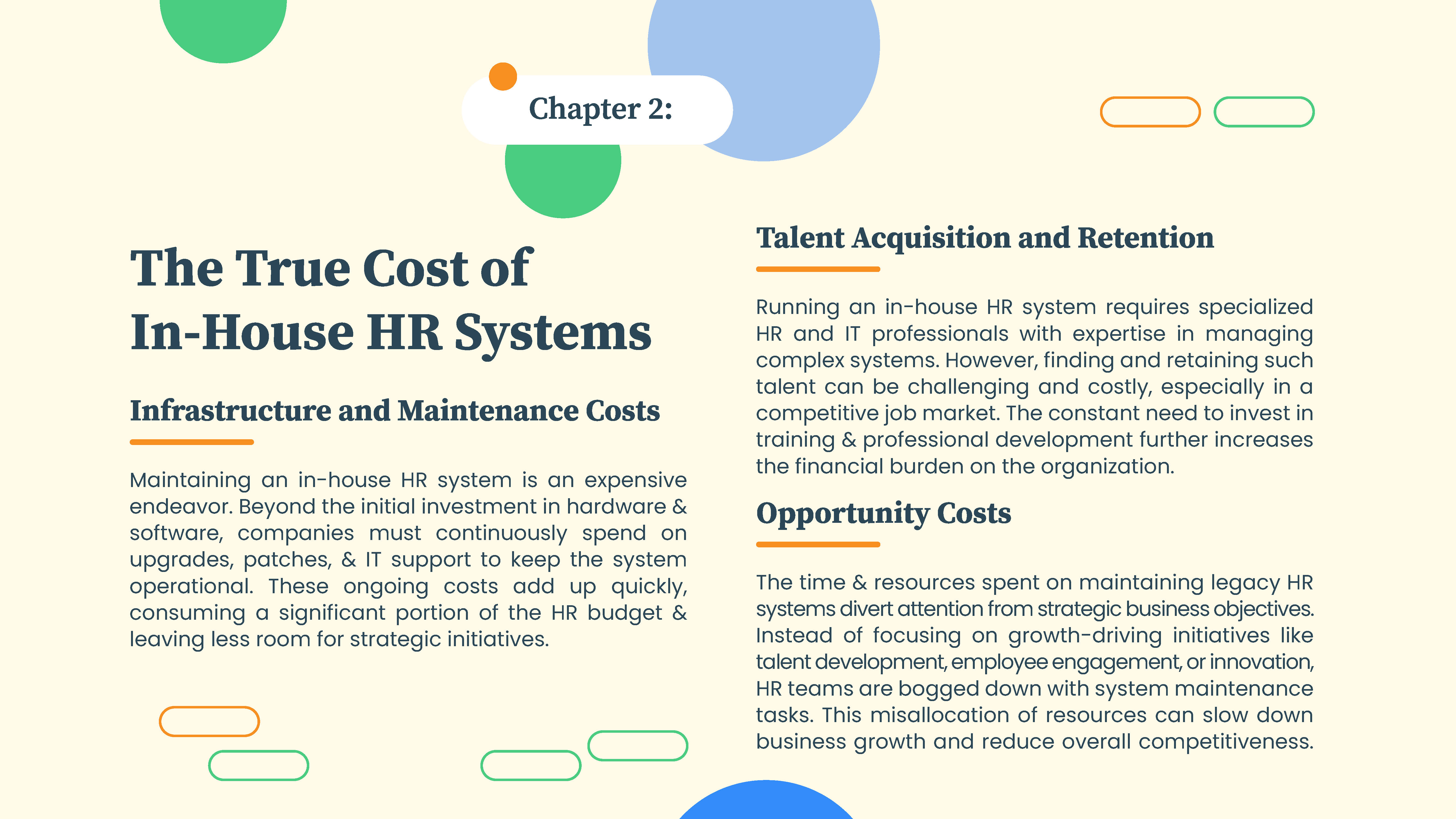 Chapter 2:

The True Cost of In-House HR Systems

Infrastructure and Maintenance Costs

Maintaining an in-house HR system is an expensive endeavor. Beyond the initial investment in hardware & software, companies must continuously spend on upgrades, patches, & IT support to keep the system operational. These ongoing costs add up quickly, consuming a significant portion of the HR budget & leaving less room for strategic initiatives.

Talent Acquisition and Retention

Running an in-house HR system requires specialized HR and IT professionals with expertise in managing complex systems. However, finding and retaining such talent can be challenging and costly, especially in a competitive job market. The constant need to invest in training & professional development further increases the financial burden on the organization.

Opportunity Costs

The time & resources spent on maintaining legacy HR systems divert attention from strategic business objectives. Instead of focusing on growth-driving initiatives like talent development, employee engagement, or innovation, HR teams are bogged down with system maintenance tasks. This misallocation of resources can slow down business growth and reduce overall competitiveness.